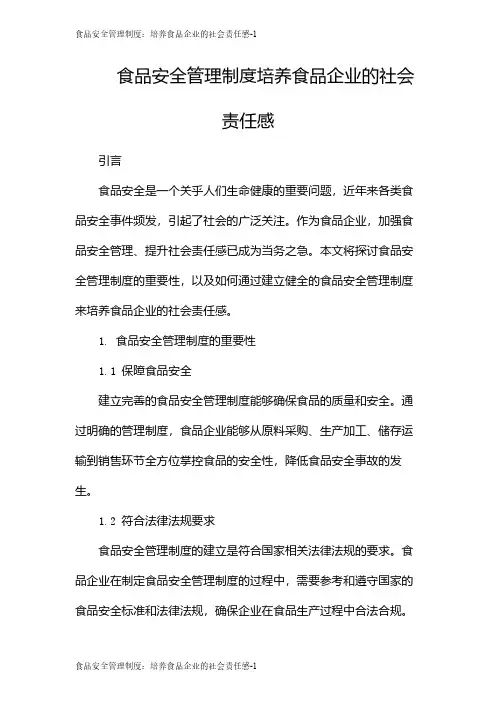 食品安全管理制度：培养食品企业的社会责任感-1

食品安全管理制度培养食品企业的社会责任感

引言

食品安全是一个关乎人们生命健康的重要问题，近年来各类食品安全事件频发，引起了社会的广泛关注。作为食品企业，加强食品安全管理、提升社会责任感已成为当务之急。本文将探讨食品安全管理制度的重要性，以及如何通过建立健全的食品安全管理制度来培养食品企业的社会责任感。

1. 食品安全管理制度的重要性

1.1 保障食品安全

建立完善的食品安全管理制度能够确保食品的质量和安全。通过明确的管理制度，食品企业能够从原料采购、生产加工、储存运输到销售环节全方位掌控食品的安全性，降低食品安全事故的发生。

1.2 符合法律法规要求

食品安全管理制度的建立是符合国家相关法律法规的要求。食品企业在制定食品安全管理制度的过程中，需要参考和遵守国家的食品安全标准和法律法规，确保企业在食品生产过程中合法合规。

食品安全管理制度：培养食品企业的社会责任感-1